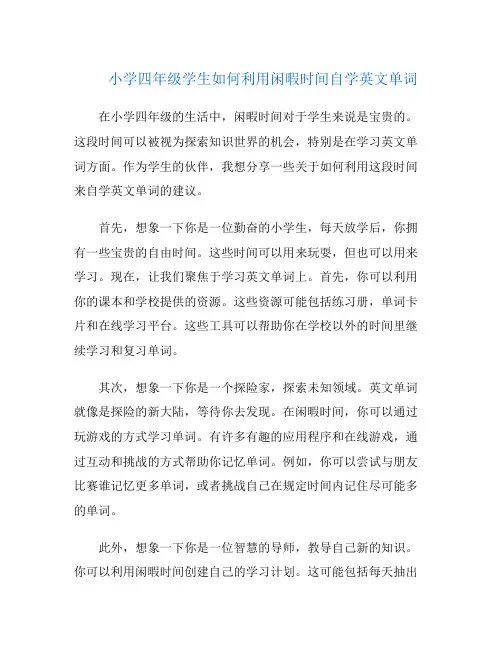 小学四年级学生如何利用闲暇时间自学英文单词

在小学四年级的生活中，闲暇时间对于学生来说是宝贵的。这段时间可以被视为探索知识世界的机会，特别是在学习英文单词方面。作为学生的伙伴，我想分享一些关于如何利用这段时间来自学英文单词的建议。

首先，想象一下你是一位勤奋的小学生，每天放学后，你拥有一些宝贵的自由时间。这些时间可以用来玩耍，但也可以用来学习。现在，让我们聚焦于学习英文单词上。首先，你可以利用你的课本和学校提供的资源。这些资源可能包括练习册，单词卡片和在线学习平台。这些工具可以帮助你在学校以外的时间里继续学习和复习单词。

其次，想象一下你是一个探险家，探索未知领域。英文单词就像是探险的新大陆，等待你去发现。在闲暇时间，你可以通过玩游戏的方式学习单词。有许多有趣的应用程序和在线游戏，通过互动和挑战的方式帮助你记忆单词。例如，你可以尝试与朋友比赛谁记忆更多单词，或者挑战自己在规定时间内记住尽可能多的单词。

此外，想象一下你是一位智慧的导师，教导自己新的知识。你可以利用闲暇时间创建自己的学习计划。这可能包括每天抽出